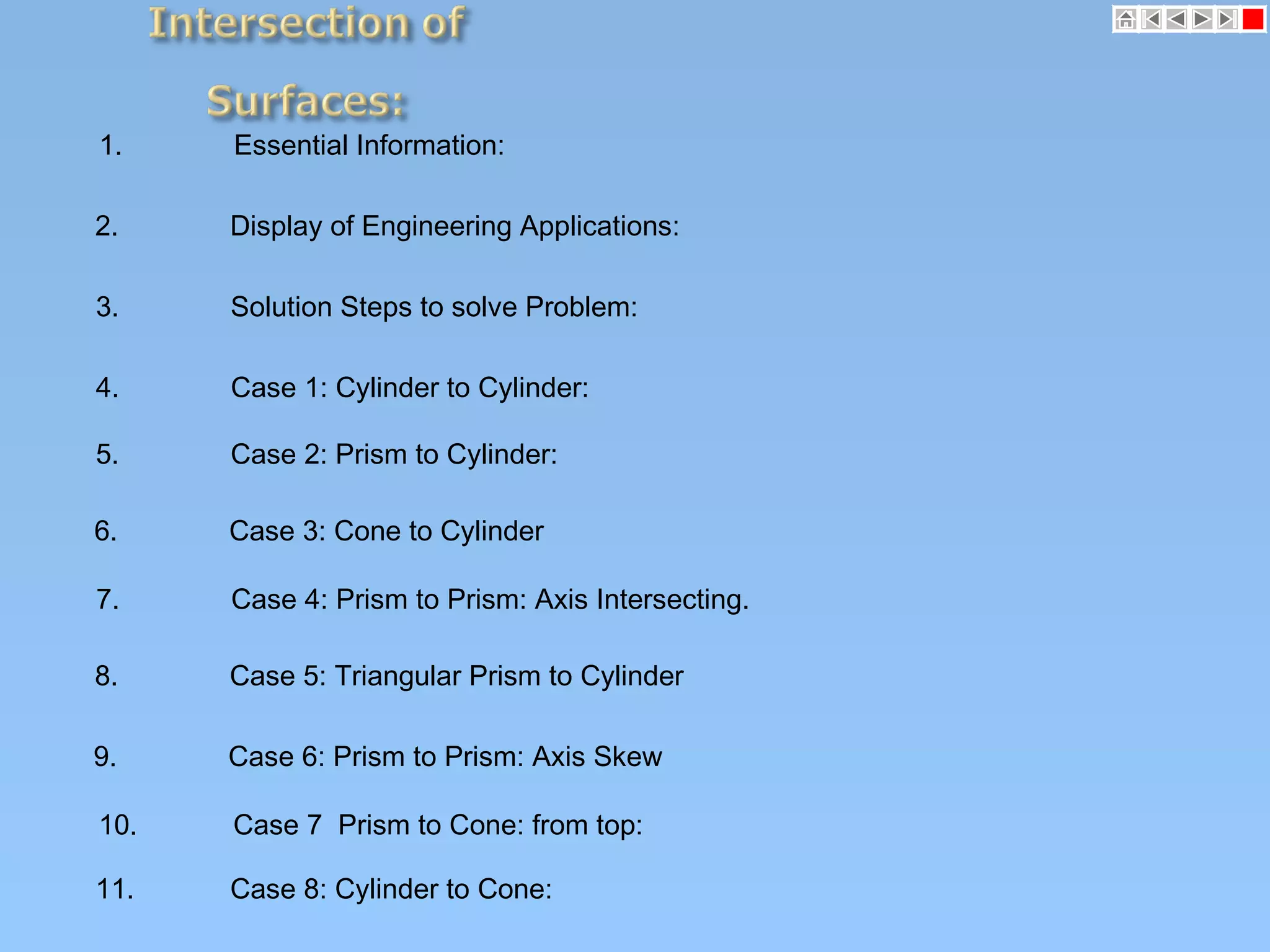 Intersection of Surfaces:

1. Essential Information:

2. Display of Engineering Applications:

3. Solution Steps to solve Problem:

4. Case 1: Cylinder to Cylinder:

5. Case 2: Prism to Cylinder:

6. Case 3: Cone to Cylinder

7. Case 4: Prism to Prism: Axis Intersecting.

8. Case 5: Triangular Prism to Cylinder

9. Case 6: Prism to Prism: Axis Skew

10. Case 7 Prism to Cone: from top:

11. Case 8: Cylinder to Cone: